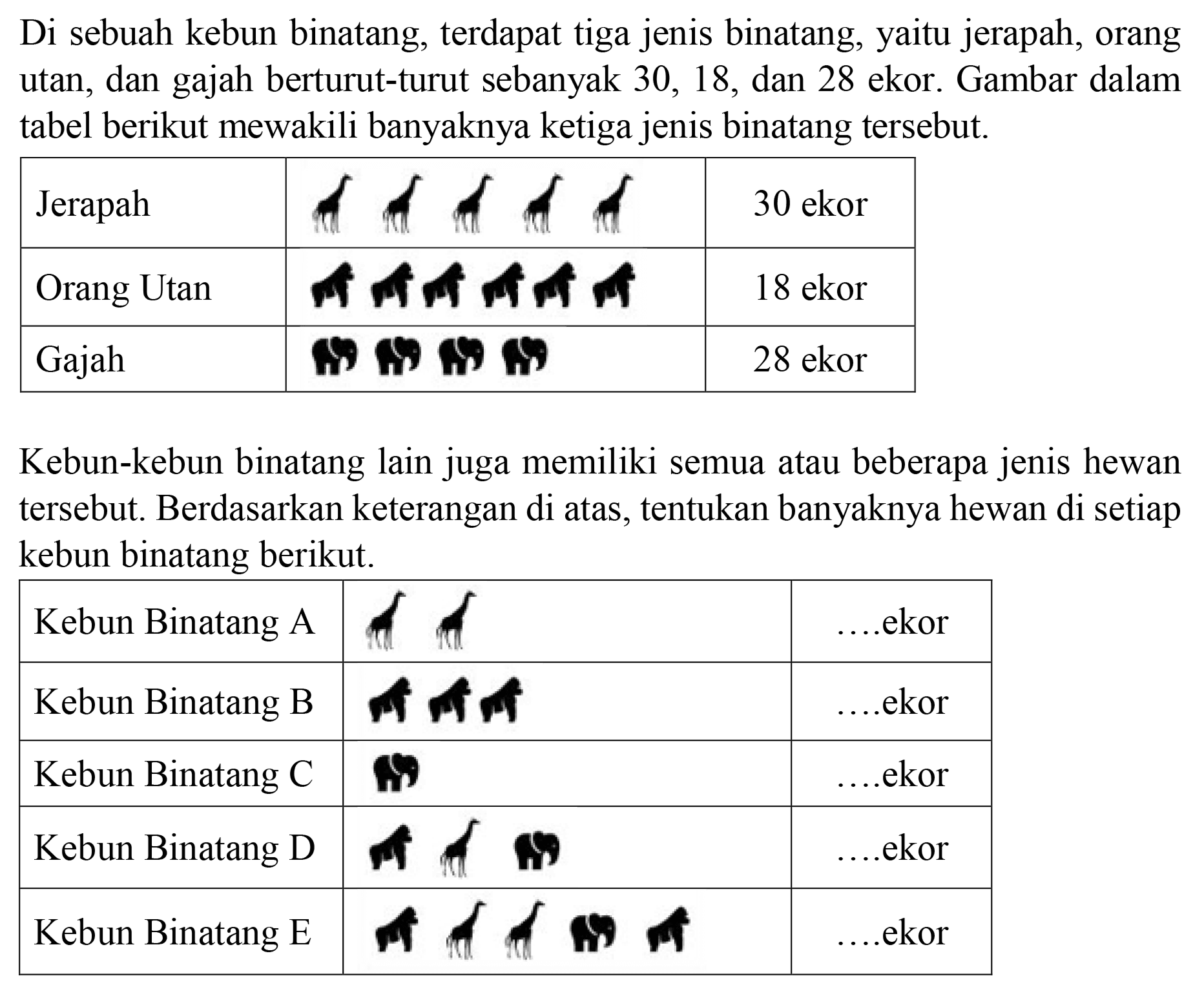 Di sebuah kebun binatang, terdapat tiga jenis binatang, yaitu jerapah, orang utan, dan gajah berturut-turut sebanyak 30, 18, dan 28 ekor. Gambar dalam tabel berikut mewakili banyaknya ketiga jenis binatang tersebut.

| Jerapah | | 30 ekor |
|---|---|---|
| Orang Utan | | 18 ekor |
| Gajah | | 28 ekor |

Kebun-kebun binatang lain juga memiliki semua atau beberapa jenis hewan tersebut. Berdasarkan keterangan di atas, tentukan banyaknya hewan di setiap kebun binatang berikut.

| Kebun Binatang A | | ....ekor |
|---|---|---|
| Kebun Binatang B | | ....ekor |
| Kebun Binatang C | | ....ekor |
| Kebun Binatang D | | ....ekor |
| Kebun Binatang E | | ....ekor |